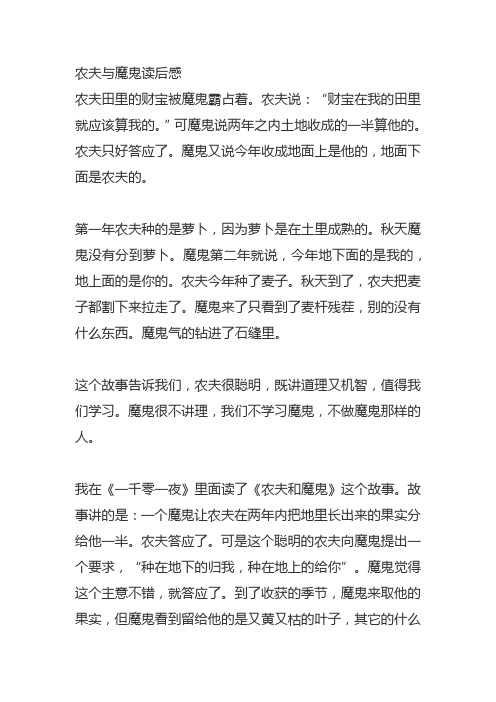 农夫与魔鬼读后感
农夫田里的财宝被魔鬼霸占着。农夫说：“财宝在我的田里就应该算我的。”可魔鬼说两年之内土地收成的一半算他的。农夫只好答应了。魔鬼又说今年收成地面上是他的，地面下面是农夫的。

第一年农夫种的是萝卜，因为萝卜是在土里成熟的。秋天魔鬼没有分到萝卜。魔鬼第二年就说，今年地下面的是我的，地上面的是你的。农夫今年种了麦子。秋天到了，农夫把麦子都割下来拉走了。魔鬼来了只看到了麦杆残茬，别的没有什么东西。魔鬼气的钻进了石缝里。

这个故事告诉我们，农夫很聪明，既讲道理又机智，值得我们学习。魔鬼很不讲理，我们不学习魔鬼，不做魔鬼那样的人。

我在《一千零一夜》里面读了《农夫和魔鬼》这个故事。故事讲的是：一个魔鬼让农夫在两年内把地里长出来的果实分给他一半。农夫答应了。可是这个聪明的农夫向魔鬼提出一个要求，“种在地下的归我，种在地上的给你”。魔鬼觉得这个主意不错，就答应了。到了收获的季节，魔鬼来取他的果实，但魔鬼看到留给他的是又黄又枯的叶子，其它的什么